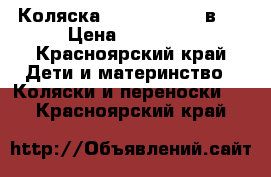 Коляска в
Цена
Красноярский край
Дети и материнство
Коляски и переноски
Красноярский край

http://Объявлений.сайт